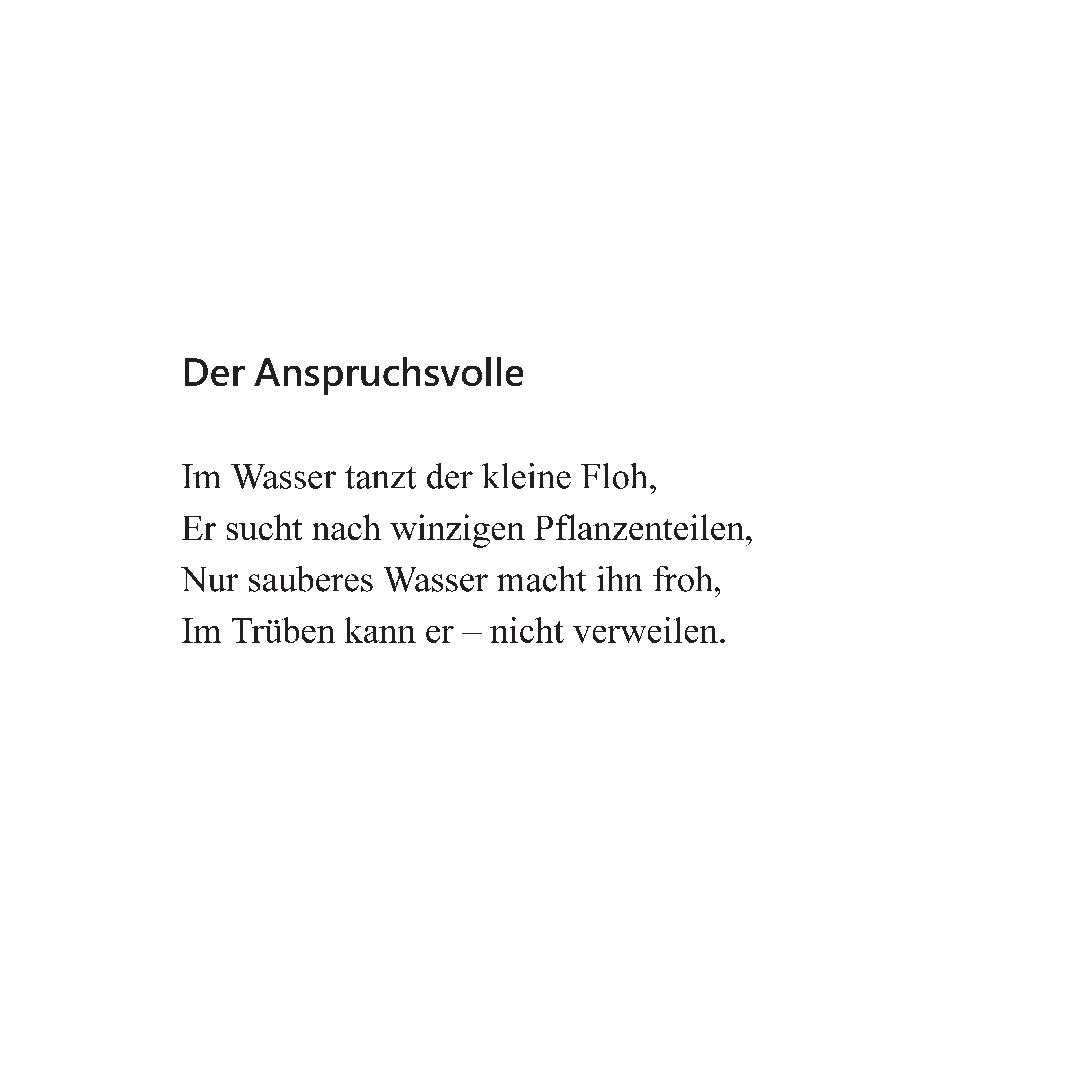 Der Anspruchsvolle

Im Wasser tanzt der kleine Floh,
Er sucht nach winzigen Pflanzenteilen,
Nur sauberes Wasser macht ihn froh,
Im Trüben kann er – nicht verweilen.